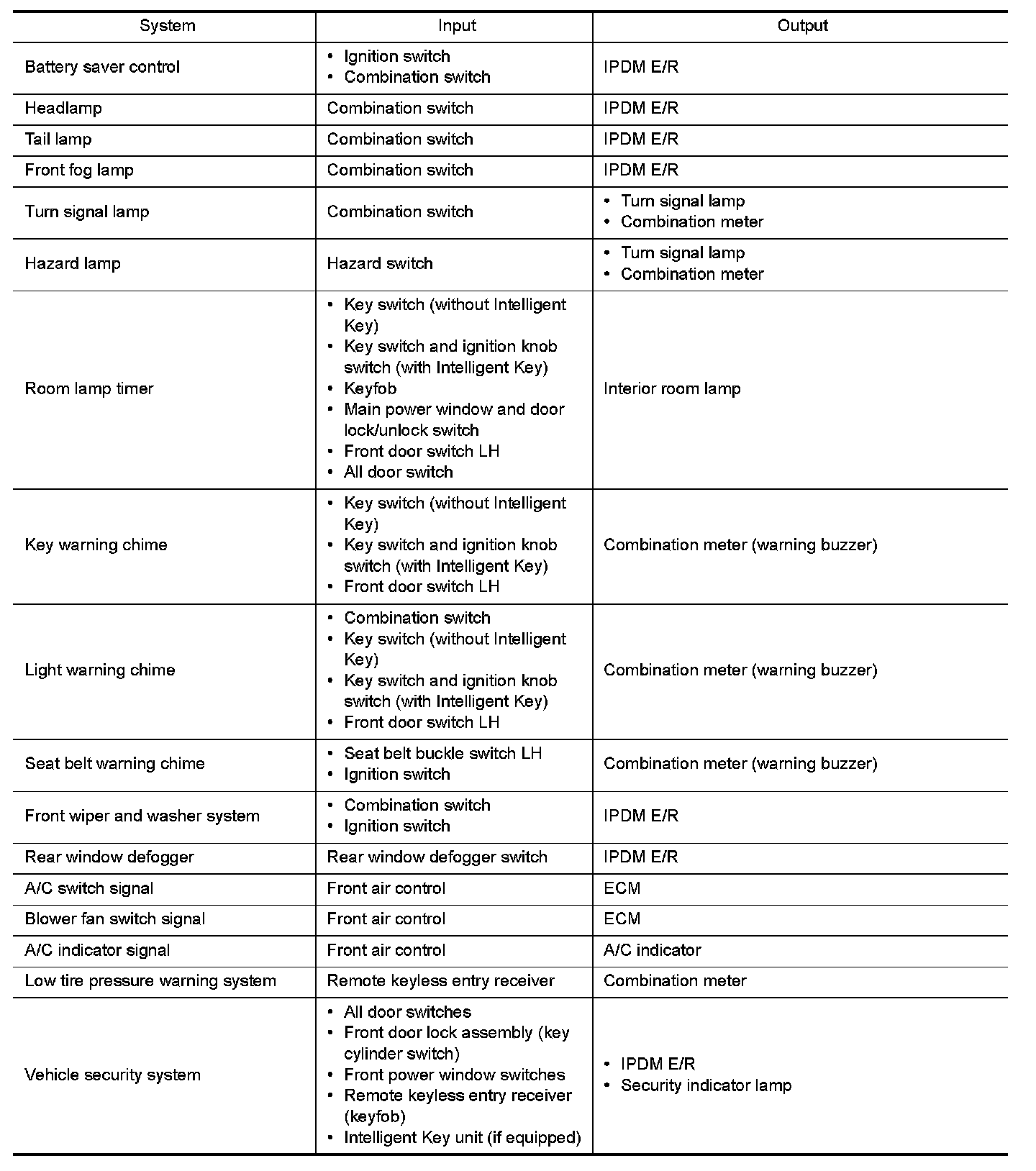 | System | Input | Output |
|---|---|---|
| Battery saver control | • Ignition switch<br>• Combination switch | IPDM E/R |
| Headlamp | Combination switch | IPDM E/R |
| Tail lamp | Combination switch | IPDM E/R |
| Front fog lamp | Combination switch | IPDM E/R |
| Turn signal lamp | Combination switch | • Turn signal lamp<br>• Combination meter |
| Hazard lamp | Hazard switch | • Turn signal lamp<br>• Combination meter |
| Room lamp timer | • Key switch (without Intelligent Key)<br>• Key switch and ignition knob switch (with Intelligent Key)<br>• Keyfob<br>• Main power window and door lock/unlock switch<br>• Front door switch LH<br>• All door switch | Interior room lamp |
| Key warning chime | • Key switch (without Intelligent Key)<br>• Key switch and ignition knob switch (with Intelligent Key)<br>• Front door switch LH | Combination meter (warning buzzer) |
| Light warning chime | • Combination switch<br>• Key switch (without Intelligent Key)<br>• Key switch and ignition knob switch (with Intelligent Key)<br>• Front door switch LH | Combination meter (warning buzzer) |
| Seat belt warning chime | • Seat belt buckle switch LH<br>• Ignition switch | Combination meter (warning buzzer) |
| Front wiper and washer system | • Combination switch<br>• Ignition switch | IPDM E/R |
| Rear window defogger | Rear window defogger switch | IPDM E/R |
| A/C switch signal | Front air control | ECM |
| Blower fan switch signal | Front air control | ECM |
| A/C indicator signal | Front air control | A/C indicator |
| Low tire pressure warning system | Remote keyless entry receiver | Combination meter |
| Vehicle security system | • All door switches<br>• Front door lock assembly (key cylinder switch)<br>• Front power window switches<br>• Remote keyless entry receiver (keyfob)<br>• Intelligent Key unit (if equipped) | • IPDM E/R<br>• Security indicator lamp |